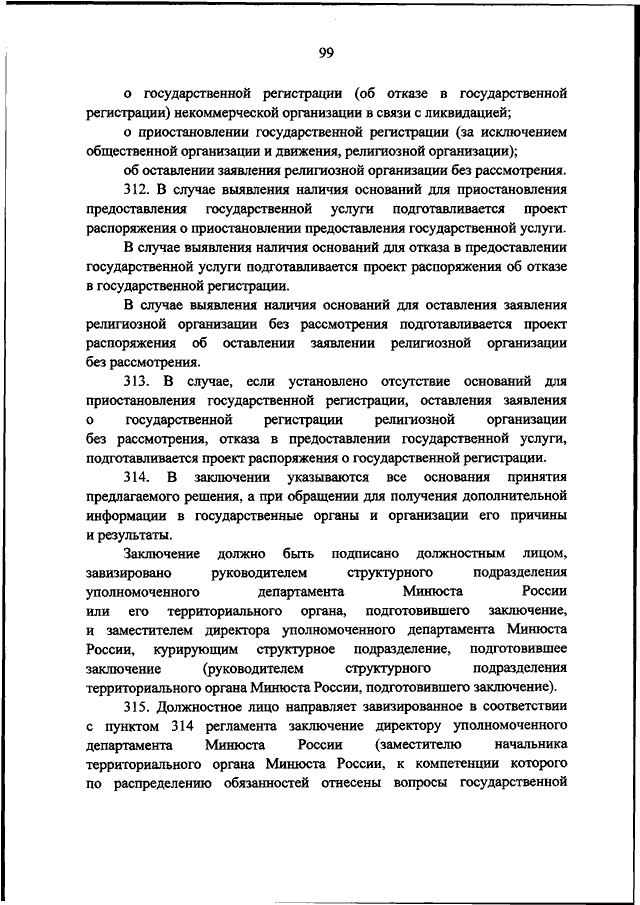 99

о государственной регистрации (об отказе в государственной регистрации) некоммерческой организации в связи с ликвидацией;

о приостановлении государственной регистрации (за исключением общественной организации и движения, религиозной организации);

об оставлении заявления религиозной организации без рассмотрения.

312. В случае выявления наличия оснований для приостановления предоставления государственной услуги подготавливается проект распоряжения о приостановлении предоставления государственной услуги.

В случае выявления наличия оснований для отказа в предоставлении государственной услуги подготавливается проект распоряжения об отказе в государственной регистрации.

В случае выявления наличия оснований для оставления заявления религиозной организации без рассмотрения подготавливается проект распоряжения об оставлении заявлении религиозной организации без рассмотрения.

313. В случае, если установлено отсутствие оснований для приостановления государственной регистрации, оставления заявления о государственной регистрации религиозной организации без рассмотрения, отказа в предоставлении государственной услуги, подготавливается проект распоряжения о государственной регистрации.

314. В заключении указываются все основания принятия предлагаемого решения, а при обращении для получения дополнительной информации в государственные органы и организации его причины и результаты.

Заключение должно быть подписано должностным лицом, завизировано руководителем структурного подразделения уполномоченного департамента Минюста России или его территориального органа, подготовившего заключение, и заместителем директора уполномоченного департамента Минюста России, курирующим структурное подразделение, подготовившее заключение (руководителем структурного подразделения территориального органа Минюста России, подготовившего заключение).

315. Должностное лицо направляет завизированное в соответствии с пунктом 314 регламента заключение директору уполномоченного департамента Минюста России (заместителю начальника территориального органа Минюста России, к компетенции которого по распределению обязанностей отнесены вопросы государственной